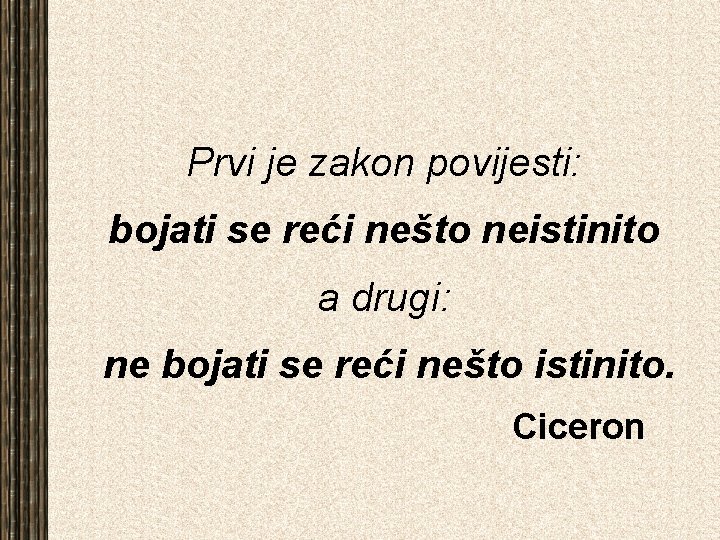 Prvi je zakon povijesti:

bojati se reći nešto neistinito

a drugi:

ne bojati se reći nešto istinito.

Ciceron